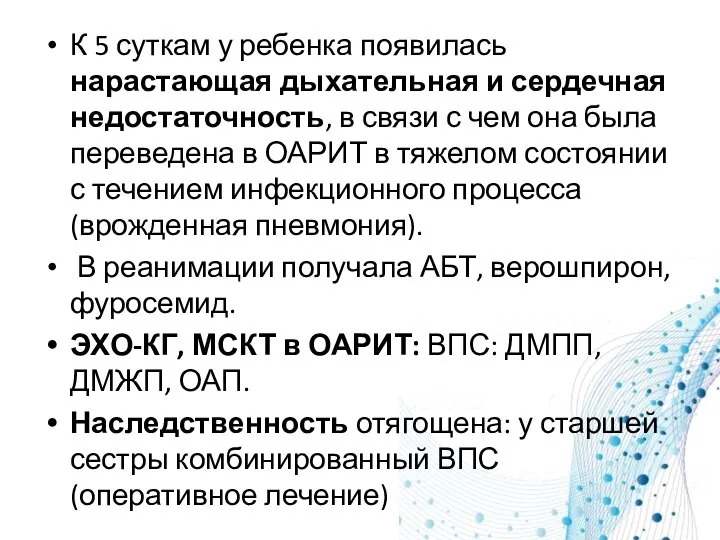 • К 5 суткам у ребенка появилась нарастающая дыхательная и сердечная недостаточность, в связи с чем она была переведена в ОАРИТ в тяжелом состоянии с течением инфекционного процесса (врожденная пневмония).

• В реанимации получала АБТ, верошпирон, фуросемид.

• ЭХО-КГ, МСКТ в ОАРИТ: ВПС: ДМПП, ДМЖП, ОАП.

• Наследственность отягощена: у старшей сестры комбинированный ВПС (оперативное лечение)